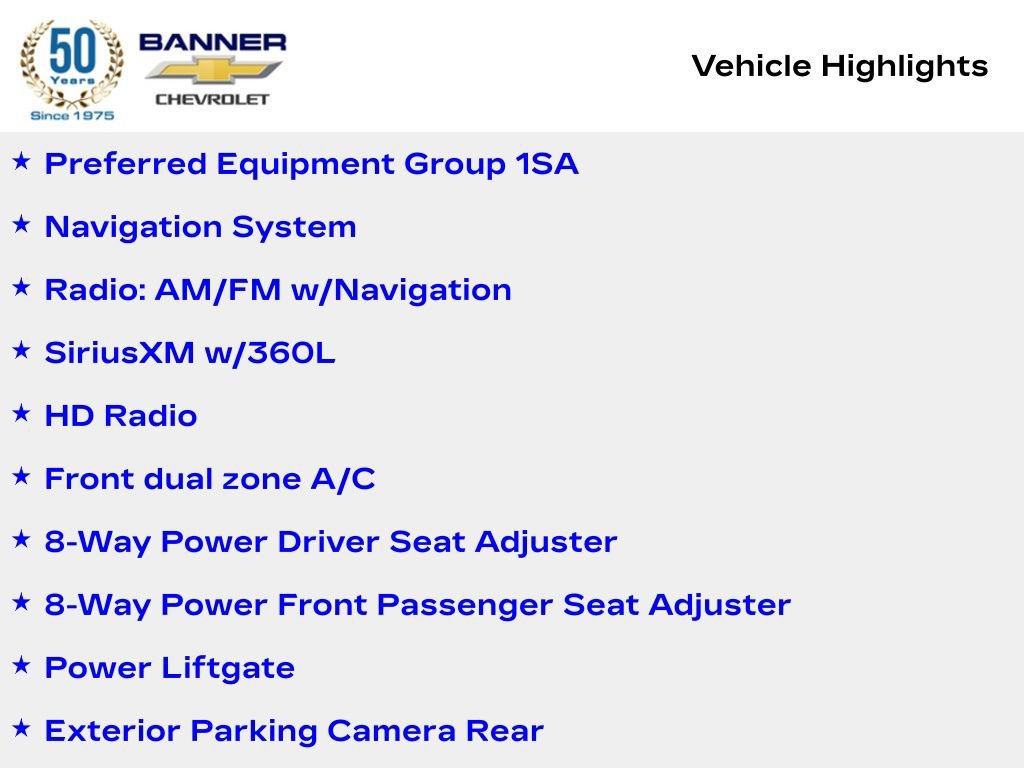 50 Years Since 1975

BANNER
CHEVROLET

Vehicle Highlights

★ Preferred Equipment Group 1SA

★ Navigation System

★ Radio: AM/FM w/Navigation

★ SiriusXM w/360L

★ HD Radio

★ Front dual zone A/C

★ 8-Way Power Driver Seat Adjuster

★ 8-Way Power Front Passenger Seat Adjuster

★ Power Liftgate

★ Exterior Parking Camera Rear